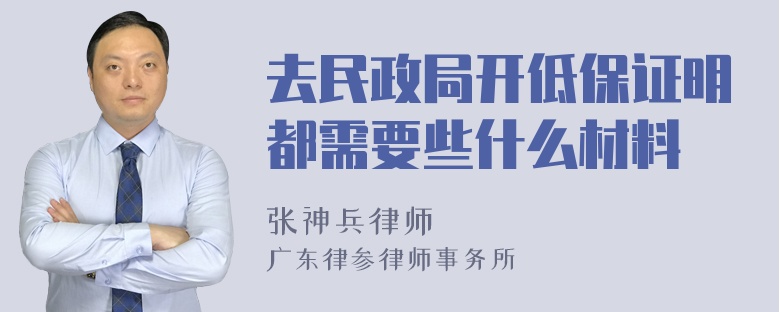 去民政局开低保证明都需要些什么材料

张神兵律师
广东律参律师事务所